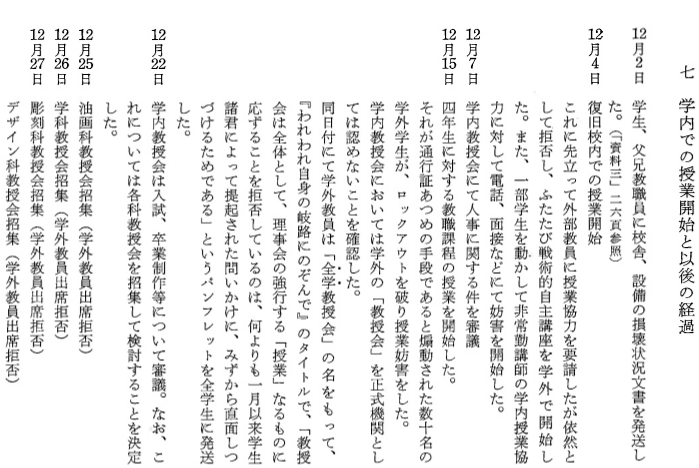 七　学内での授業開始と以後の経過

12月2日　学生、父兄教職員に校舎、設備の損壊状況文書を発送した。(「資料三」二六頁参照)

12月4日　復旧校内での授業開始
これに先立って外部教員に授業協力を要請したが依然として拒否し、ふたたび戦術的自主講座を学外で開始した。また、一部学生を動かして非常勤講師の学内授業協力に対して電話、面接などにて妨害を開始した。

12月7日　学内教授会にて人事に関する件を審議

12月15日　四年生に対する教職課程の授業を開始した。
それが通行証あつめの手段であると煽動された数十名の学外学生が、ロックアウトを破り授業妨害をした。
学内教授会においては学外の「教授会」を正式機関としては認めないことを確認した。
同日付にて学外教員は「全学教授会」の名をもって、『われわれ自身の岐路にのぞんで』のタイトルで、「教授会は全体として、理事会の強行する「授業」なるものに応ずることを拒否しているのは、何よりも一月以来学生諸君によって提起された問いかけに、みずから直面しつづけるためである」というパンフレットを全学生に発送した。

12月22日　学内教授会は入試、卒業制作等について審議。なお、これについては各科教授会を招集して検討することを決定した。

12月25日　油画科教授会招集(学外教員出席拒否)

12月26日　学科教授会招集(学外教員出席拒否)

12月27日　彫刻科教授会招集(学外教員出席拒否)
デザイン科教授会招集(学外教員出席拒否)